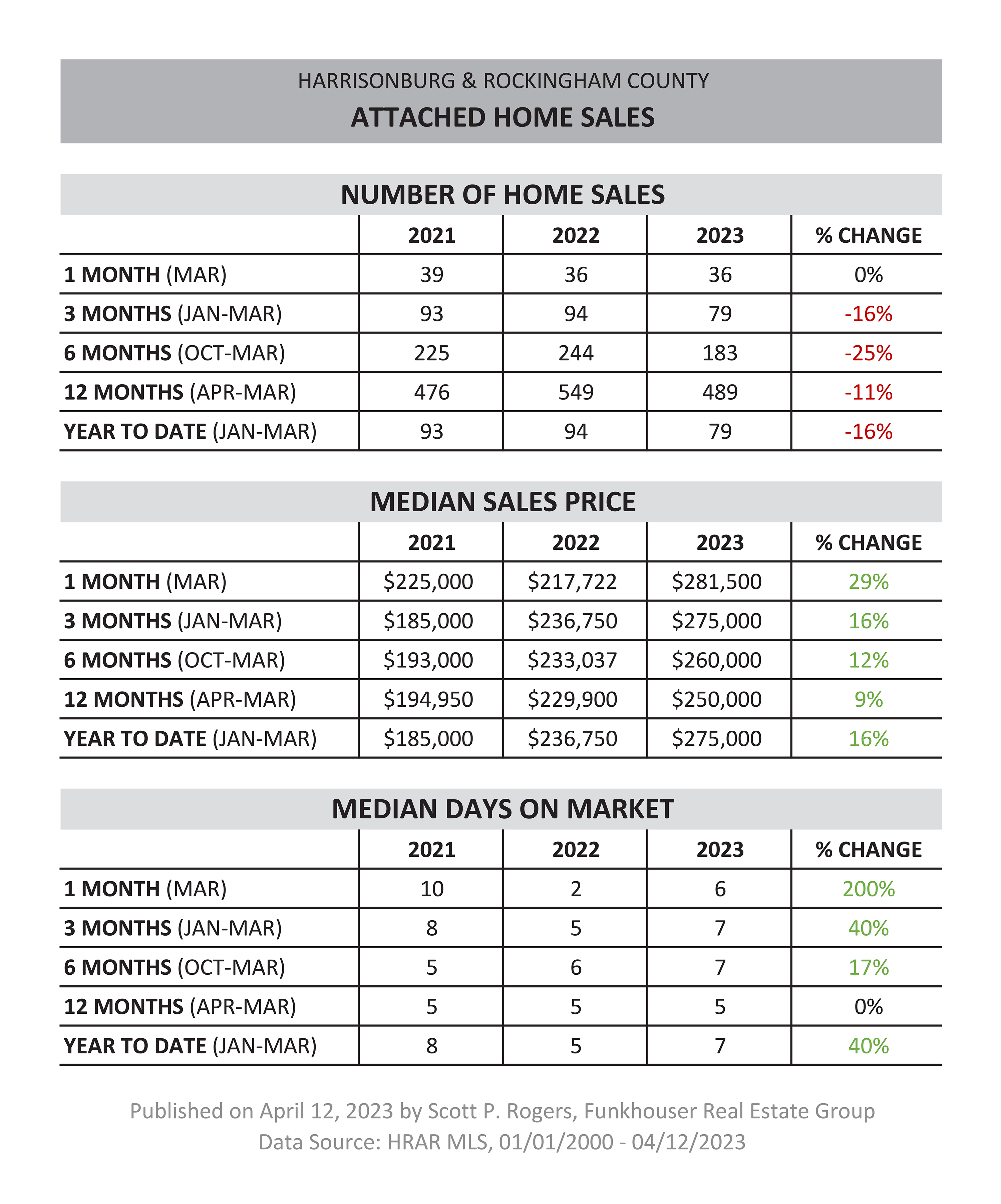 HARRISONBURG & ROCKINGHAM COUNTY

ATTACHED HOME SALES

NUMBER OF HOME SALES

| | 2021 | 2022 | 2023 | % CHANGE |
|---|---|---|---|---|
| 1 MONTH (MAR) | 39 | 36 | 36 | 0% |
| 3 MONTHS (JAN-MAR) | 93 | 94 | 79 | -16% |
| 6 MONTHS (OCT-MAR) | 225 | 244 | 183 | -25% |
| 12 MONTHS (APR-MAR) | 476 | 549 | 489 | -11% |
| YEAR TO DATE (JAN-MAR) | 93 | 94 | 79 | -16% |

MEDIAN SALES PRICE

| | 2021 | 2022 | 2023 | % CHANGE |
|---|---|---|---|---|
| 1 MONTH (MAR) | \$225,000 | \$217,722 | \$281,500 | 29% |
| 3 MONTHS (JAN-MAR) | \$185,000 | \$236,750 | \$275,000 | 16% |
| 6 MONTHS (OCT-MAR) | \$193,000 | \$233,037 | \$260,000 | 12% |
| 12 MONTHS (APR-MAR) | \$194,950 | \$229,900 | \$250,000 | 9% |
| YEAR TO DATE (JAN-MAR) | \$185,000 | \$236,750 | \$275,000 | 16% |

MEDIAN DAYS ON MARKET

| | 2021 | 2022 | 2023 | % CHANGE |
|---|---|---|---|---|
| 1 MONTH (MAR) | 10 | 2 | 6 | 200% |
| 3 MONTHS (JAN-MAR) | 8 | 5 | 7 | 40% |
| 6 MONTHS (OCT-MAR) | 5 | 6 | 7 | 17% |
| 12 MONTHS (APR-MAR) | 5 | 5 | 5 | 0% |
| YEAR TO DATE (JAN-MAR) | 8 | 5 | 7 | 40% |

Published on April 12, 2023 by Scott P. Rogers, Funkhouser Real Estate Group
Data Source: HRAR MLS, 01/01/2000 - 04/12/2023